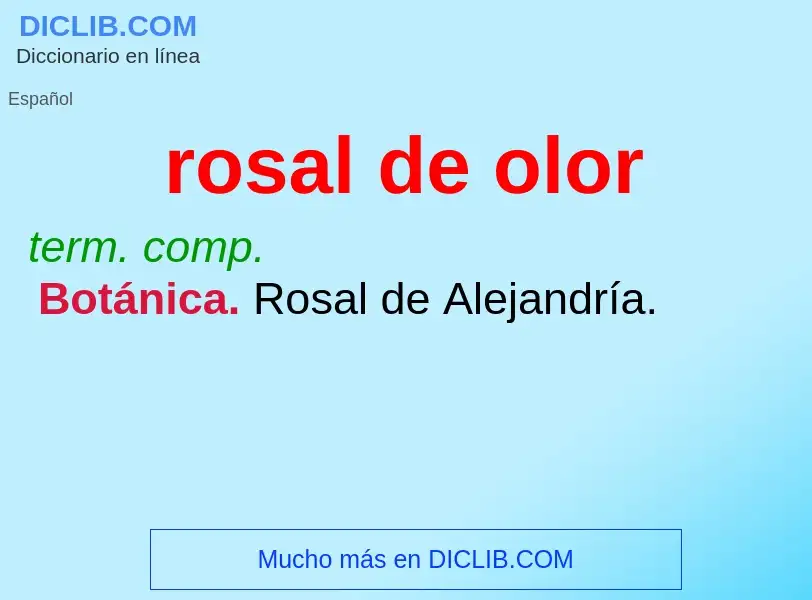 DICLIB.COM
Diccionario en línea

Español

rosal de olor

term. comp.
Botánica. Rosal de Alejandría.

Mucho más en DICLIB.COM